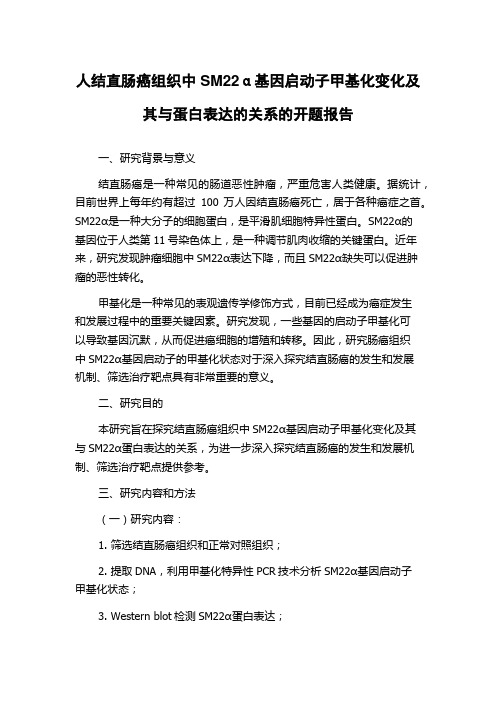 人结直肠癌组织中 SM22α基因启动子甲基化变化及其与蛋白表达的关系的开题报告

一、研究背景与意义

结直肠癌是一种常见的肠道恶性肿瘤，严重危害人类健康。据统计，目前世界上每年约有超过 100 万人因结直肠癌死亡，居于各种癌症之首。SM22α是一种大分子的细胞蛋白，是平滑肌细胞特异性蛋白。SM22α的基因位于人类第 11 号染色体上，是一种调节肌肉收缩的关键蛋白。近年来，研究发现肿瘤细胞中 SM22α表达下降，而且 SM22α缺失可以促进肿瘤的恶性转化。

甲基化是一种常见的表观遗传学修饰方式，目前已经成为癌症发生和发展过程中的重要关键因素。研究发现，一些基因的启动子甲基化可以导致基因沉默，从而促进癌细胞的增殖和转移。因此，研究肠癌组织中 SM22α基因启动子的甲基化状态对于深入探究结直肠癌的发生和发展机制、筛选治疗靶点具有非常重要的意义。

二、研究目的

本研究旨在探究结直肠癌组织中 SM22α基因启动子甲基化变化及其与 SM22α蛋白表达的关系，为进一步深入探究结直肠癌的发生和发展机制、筛选治疗靶点提供参考。

三、研究内容和方法

（一）研究内容：

1. 筛选结直肠癌组织和正常对照组织；

2. 提取 DNA，利用甲基化特异性 PCR 技术分析 SM22α基因启动子甲基化状态；

3. Western blot 检测 SM22α蛋白表达；